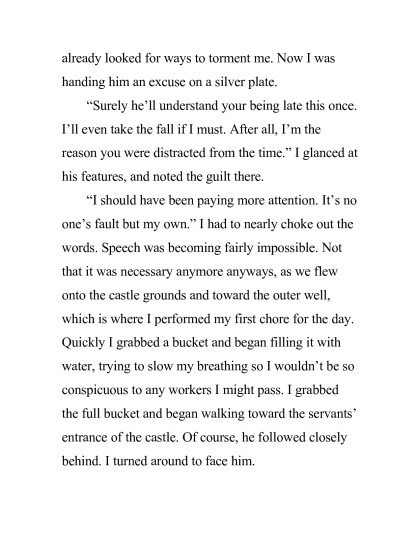 already looked for ways to torment me. Now I was handing him an excuse on a silver plate.

“Surely he’ll understand your being late this once. I’ll even take the fall if I must. After all, I’m the reason you were distracted from the time.” I glanced at his features, and noted the guilt there.

“I should have been paying more attention. It’s no one’s fault but my own.” I had to nearly choke out the words. Speech was becoming fairly impossible. Not that it was necessary anymore anyways, as we flew onto the castle grounds and toward the outer well, which is where I performed my first chore for the day. Quickly I grabbed a bucket and began filling it with water, trying to slow my breathing so I wouldn’t be so conspicuous to any workers I might pass. I grabbed the full bucket and began walking toward the servants’ entrance of the castle. Of course, he followed closely behind. I turned around to face him.